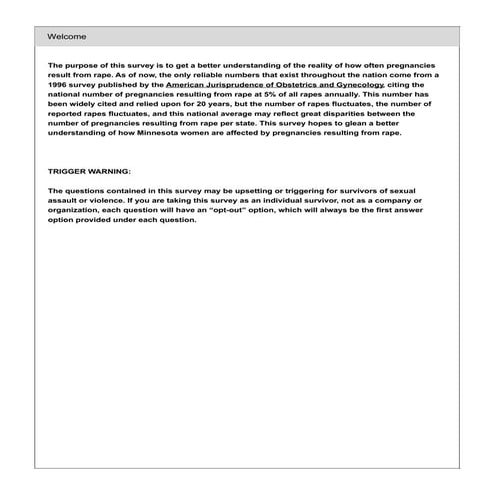 Welcome

The purpose of this survey is to get a better understanding of the reality of how often pregnancies result from rape. As of now, the only reliable numbers that exist throughout the nation come from a 1996 survey published by the American Jurisprudence of Obstetrics and Gynecology, citing the national number of pregnancies resulting from rape at 5% of all rapes annually. This number has been widely cited and relied upon for 20 years, but the number of rapes fluctuates, the number of reported rapes fluctuates, and this national average may reflect great disparities between the number of pregnancies resulting from rape per state. This survey hopes to glean a better understanding of how Minnesota women are affected by pregnancies resulting from rape.

TRIGGER WARNING:

The questions contained in this survey may be upsetting or triggering for survivors of sexual assault or violence. If you are taking this survey as an individual survivor, not as a company or organization, each question will have an "opt-out" option, which will always be the first answer option provided under each question.